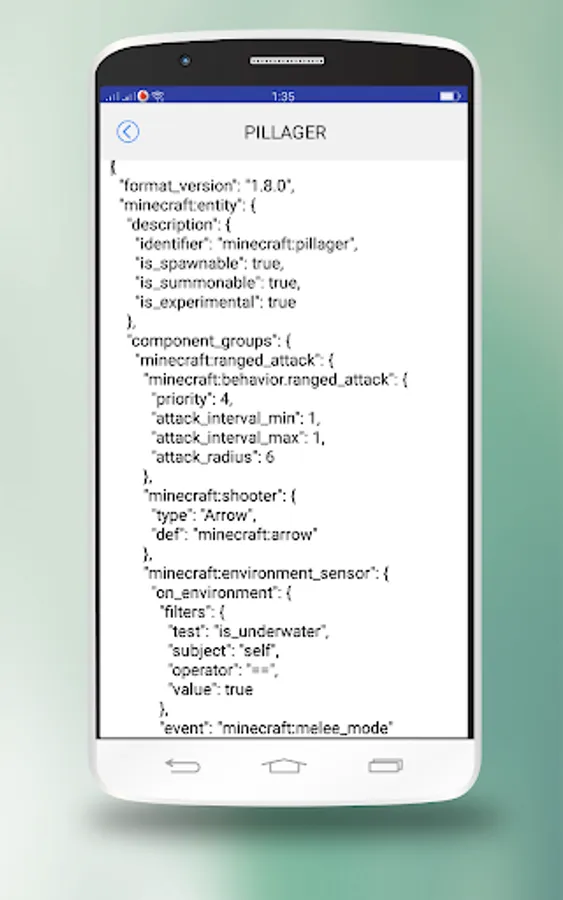 1:35

PILLAGER

{
"format_version": "1.8.0",
"minecraft:entity": {
"description": {
"identifier": "minecraft:pillager",
"is_spawnable": true,
"is_summonable": true,
"is_experimental": true
},
"component_groups": {
"minecraft:ranged_attack": {
"minecraft:behavior.ranged_attack": {
"priority": 4,
"attack_interval_min": 1,
"attack_interval_max": 1,
"attack_radius": 6
},
"minecraft:shooter": {
"type": "Arrow",
"def": "minecraft:arrow"
},
"minecraft:environment_sensor": {
"on_environment": {
"filters": {
"test": "is_underwater",
"subject": "self",
"operator": "==",
"value": true
},
"event": "minecraft:melee_mode"